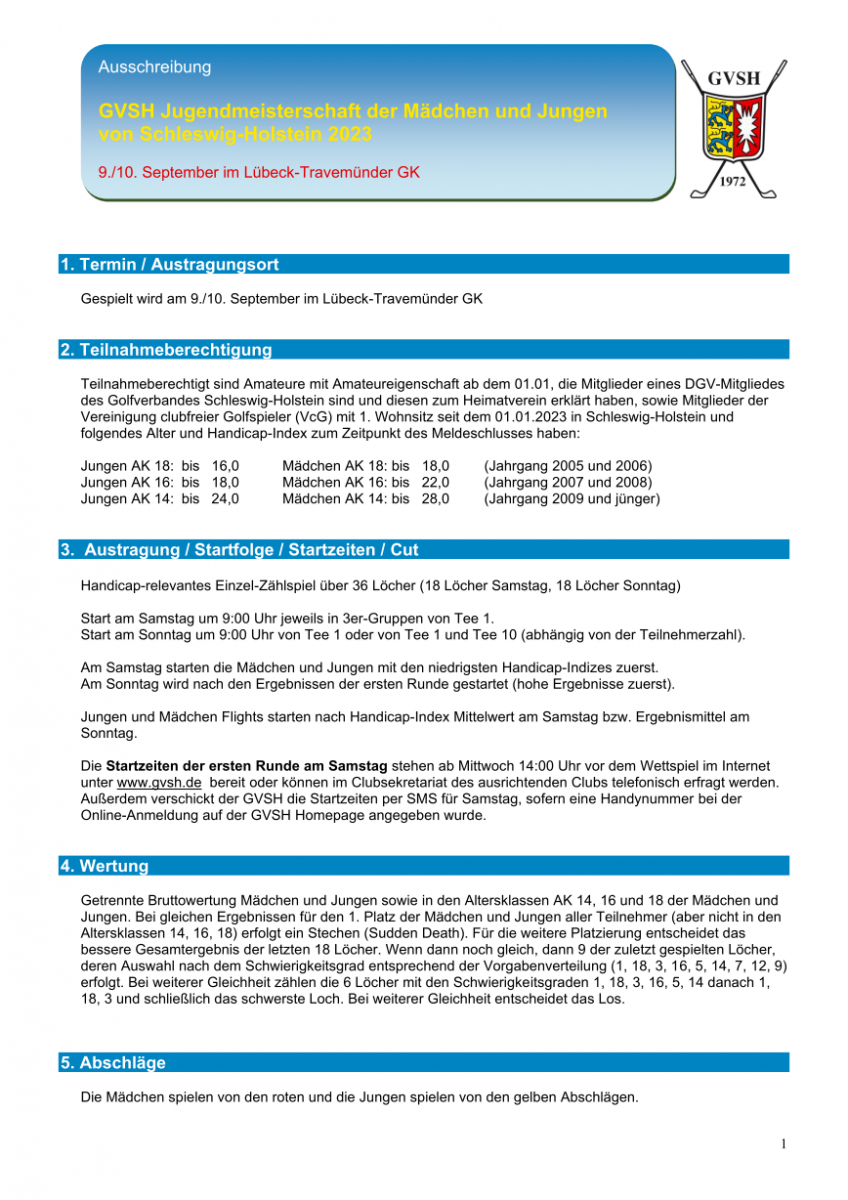 Ausschreibung

GVSH Jugendmeisterschaft der Mädchen und Jungen von Schleswig-Holstein 2023

9./10. September im Lübeck-Travemünder GK

GVSH

1972

1. Termin / Austragungsort

Gespielt wird am 9./10. September im Lübeck-Travemünder GK

2. Teilnahmeberechtigung

Teilnahmeberechtigt sind Amateure mit Amateureigenschaft ab dem 01.01, die Mitglieder eines DGV-Mitgliedes des Golfverbandes Schleswig-Holstein sind und diesen zum Heimatverein erklärt haben, sowie Mitglieder der Vereinigung clubfreier Golfspieler (VcG) mit 1. Wohnsitz seit dem 01.01.2023 in Schleswig-Holstein und folgendes Alter und Handicap-Index zum Zeitpunkt des Meldeschlusses haben:

| Jungen AK 18: bis 16,0 | Mädchen AK 18: bis 18,0 | (Jahrgang 2005 und 2006) |
|---|---|---|
| Jungen AK 16: bis 18,0 | Mädchen AK 16: bis 22,0 | (Jahrgang 2007 und 2008) |
| Jungen AK 14: bis 24,0 | Mädchen AK 14: bis 28,0 | (Jahrgang 2009 und jünger) |

3. Austragung / Startfolge / Startzeiten / Cut

Handicap-relevantes Einzel-Zählspiel über 36 Löcher (18 Löcher Samstag, 18 Löcher Sonntag)

Start am Samstag um 9:00 Uhr jeweils in 3er-Gruppen von Tee 1.
Start am Sonntag um 9:00 Uhr von Tee 1 oder von Tee 1 und Tee 10 (abhängig von der Teilnehmerzahl).

Am Samstag starten die Mädchen und Jungen mit den niedrigsten Handicap-Indizes zuerst.
Am Sonntag wird nach den Ergebnissen der ersten Runde gestartet (hohe Ergebnisse zuerst).

Jungen und Mädchen Flights starten nach Handicap-Index Mittelwert am Samstag bzw. Ergebnismittel am Sonntag.

Die Startzeiten der ersten Runde am Samstag stehen ab Mittwoch 14:00 Uhr vor dem Wettspiel im Internet unter www.gvsh.de bereit oder können im Clubsekretariat des ausrichtenden Clubs telefonisch erfragt werden. Außerdem verschickt der GVSH die Startzeiten per SMS für Samstag, sofern eine Handynummer bei der Online-Anmeldung auf der GVSH Homepage angegeben wurde.

4. Wertung

Getrennte Bruttowertung Mädchen und Jungen sowie in den Altersklassen AK 14, 16 und 18 der Mädchen und Jungen. Bei gleichen Ergebnissen für den 1. Platz der Mädchen und Jungen aller Teilnehmer (aber nicht in den Altersklassen 14, 16, 18) erfolgt ein Stechen (Sudden Death). Für die weitere Platzierung entscheidet das bessere Gesamtergebnis der letzten 18 Löcher. Wenn dann noch gleich, dann 9 der zuletzt gespielten Löcher, deren Auswahl nach dem Schwierigkeitsgrad entsprechend der Vorgabenverteilung (1, 18, 3, 16, 5, 14, 7, 12, 9) erfolgt. Bei weiterer Gleichheit zählen die 6 Löcher mit den Schwierigkeitsgraden 1, 18, 3, 16, 5, 14 danach 1, 18, 3 und schließlich das schwerste Loch. Bei weiterer Gleichheit entscheidet das Los.

5. Abschläge

Die Mädchen spielen von den roten und die Jungen spielen von den gelben Abschlägen.

1